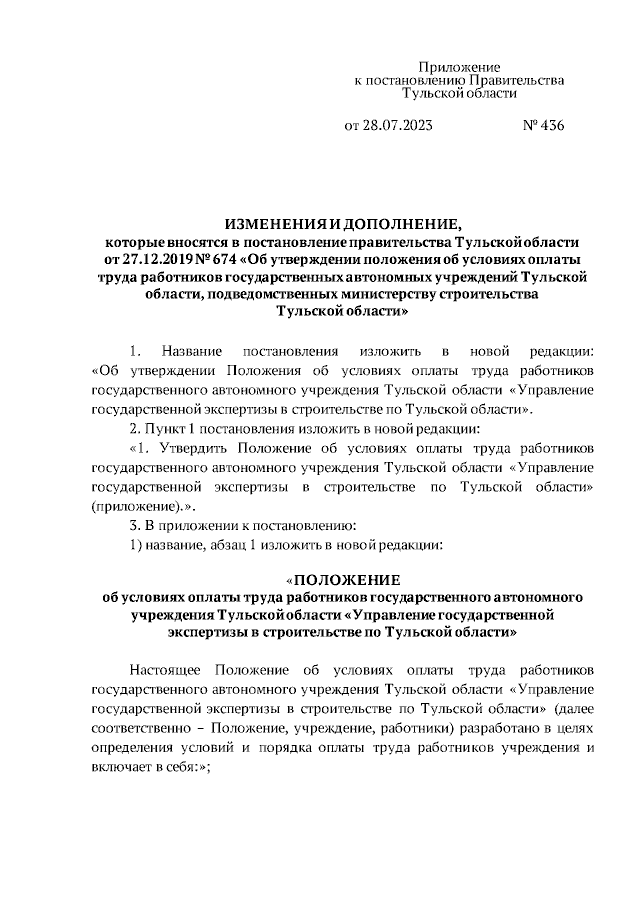 Приложение
к постановлению Правительства
Тульской области

от 28.07.2023 № 436

ИЗМЕНЕНИЯ И ДОПОЛНЕНИЕ,
которые вносятся в постановление правительства Тульской области от 27.12.2019 № 674 «Об утверждении положения об условиях оплаты труда работников государственных автономных учреждений Тульской области, подведомственных министерству строительства Тульской области»

1. Название постановления изложить в новой редакции: «Об утверждении Положения об условиях оплаты труда работников государственного автономного учреждения Тульской области «Управление государственной экспертизы в строительстве по Тульской области».

2. Пункт 1 постановления изложить в новой редакции:

«1. Утвердить Положение об условиях оплаты труда работников государственного автономного учреждения Тульской области «Управление государственной экспертизы в строительстве по Тульской области» (приложение).».

3. В приложении к постановлению:

1) название, абзац 1 изложить в новой редакции:

«ПОЛОЖЕНИЕ
об условиях оплаты труда работников государственного автономного учреждения Тульской области «Управление государственной экспертизы в строительстве по Тульской области»

Настоящее Положение об условиях оплаты труда работников государственного автономного учреждения Тульской области «Управление государственной экспертизы в строительстве по Тульской области» (далее соответственно – Положение, учреждение, работники) разработано в целях определения условий и порядка оплаты труда работников учреждения и включает в себя:»;